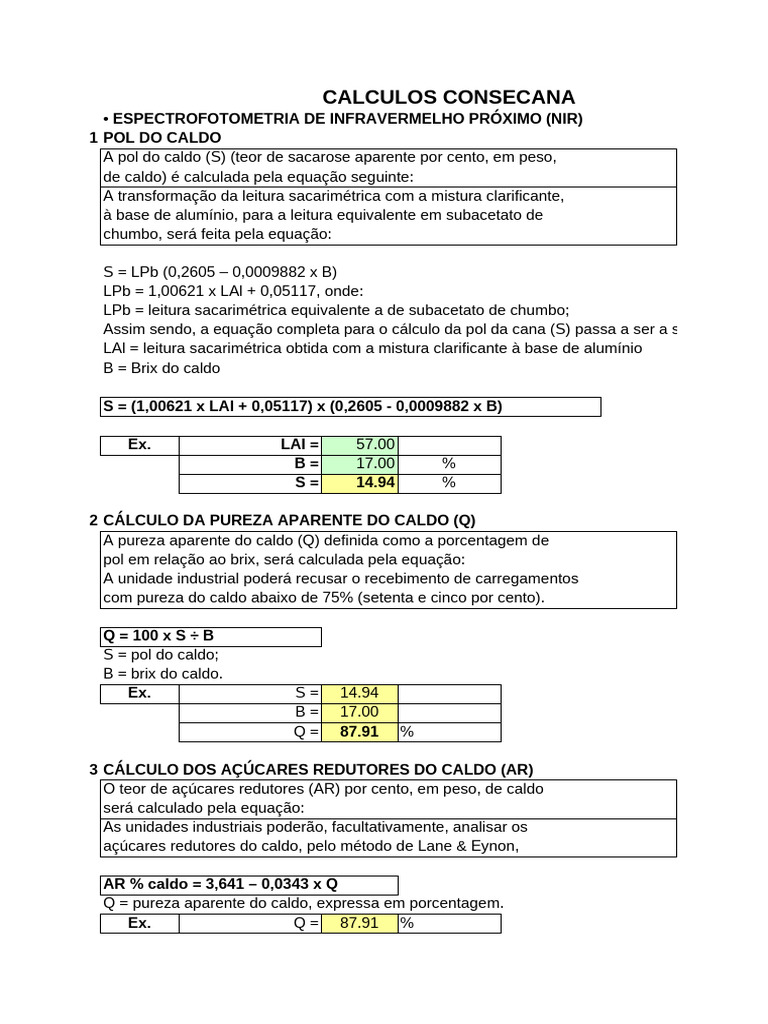 CALCULOS CONSECANA

• ESPECTROFOTOMETRIA DE INFRAVERMELHO PRÓXIMO (NIR)

1 POL DO CALDO

A pol do caldo (S) (teor de sacarose aparente por cento, em peso, de caldo) é calculada pela equação seguinte:

A transformação da leitura sacarimétrica com a mistura clarificante, à base de alumínio, para a leitura equivalente em subacetato de chumbo, será feita pela equação:

S = LPb (0,2605 – 0,0009882 x B)
LPb = 1,00621 x LAl + 0,05117, onde:
LPb = leitura sacarimétrica equivalente a de subacetato de chumbo;
Assim sendo, a equação completa para o cálculo da pol da cana (S) passa a ser a s
LAl = leitura sacarimétrica obtida com a mistura clarificante à base de alumínio
B = Brix do caldo

S = (1,00621 x LAl + 0,05117) x (0,2605 - 0,0009882 x B)

| Ex. | LAl = | 57.00 | |
|---|---|---|---|
| | B = | 17.00 | % |
| | S = | 14.94 | % |

2 CÁLCULO DA PUREZA APARENTE DO CALDO (Q)

A pureza aparente do caldo (Q) definida como a porcentagem de pol em relação ao brix, será calculada pela equação:
A unidade industrial poderá recusar o recebimento de carregamentos com pureza do caldo abaixo de 75% (setenta e cinco por cento).

Q = 100 x S ÷ B
S = pol do caldo;
B = brix do caldo.

| Ex. | S = | 14.94 | |
|---|---|---|---|
| | B = | 17.00 | |
| | Q = | 87.91 | % |

3 CÁLCULO DOS AÇÚCARES REDUTORES DO CALDO (AR)

O teor de açúcares redutores (AR) por cento, em peso, de caldo será calculado pela equação:

As unidades industriais poderão, facultativamente, analisar os açúcares redutores do caldo, pelo método de Lane & Eynon,

AR % caldo = 3,641 – 0,0343 x Q
Q = pureza aparente do caldo, expressa em porcentagem.

| Ex. | Q = | 87.91 | % |
|---|---|---|---|